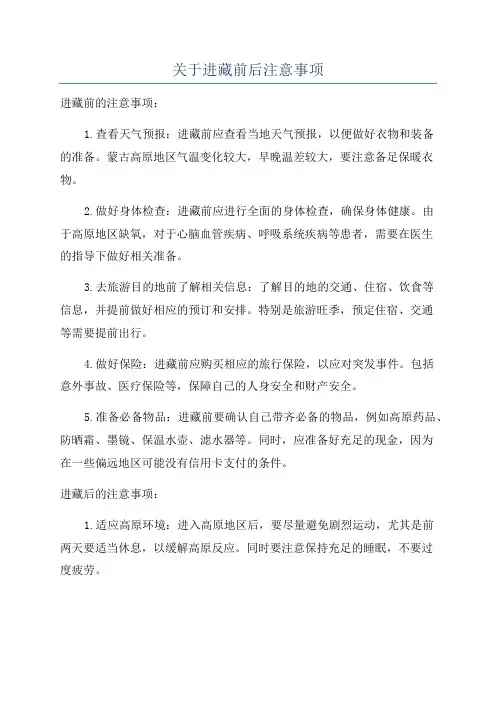 关于进藏前后注意事项

进藏前的注意事项：

1.查看天气预报：进藏前应查看当地天气预报，以便做好衣物和装备的准备。蒙古高原地区气温变化较大，早晚温差较大，要注意备足保暖衣物。

2.做好身体检查：进藏前应进行全面的身体检查，确保身体健康。由于高原地区缺氧，对于心脑血管疾病、呼吸系统疾病等患者，需要在医生的指导下做好相关准备。

3.去旅游目的地前了解相关信息：了解目的地的交通、住宿、饮食等信息，并提前做好相应的预订和安排。特别是旅游旺季，预定住宿、交通等需要提前出行。

4.做好保险：进藏前应购买相应的旅行保险，以应对突发事件。包括意外事故、医疗保险等，保障自己的人身安全和财产安全。

5.准备必备物品：进藏前要确认自己带齐必备的物品，例如高原药品、防晒霜、墨镜、保温水壶、滤水器等。同时，应准备好充足的现金，因为在一些偏远地区可能没有信用卡支付的条件。

进藏后的注意事项：

1.适应高原环境：进入高原地区后，要尽量避免剧烈运动，尤其是前两天要适当休息，以缓解高原反应。同时要注意保持充足的睡眠，不要过度疲劳。